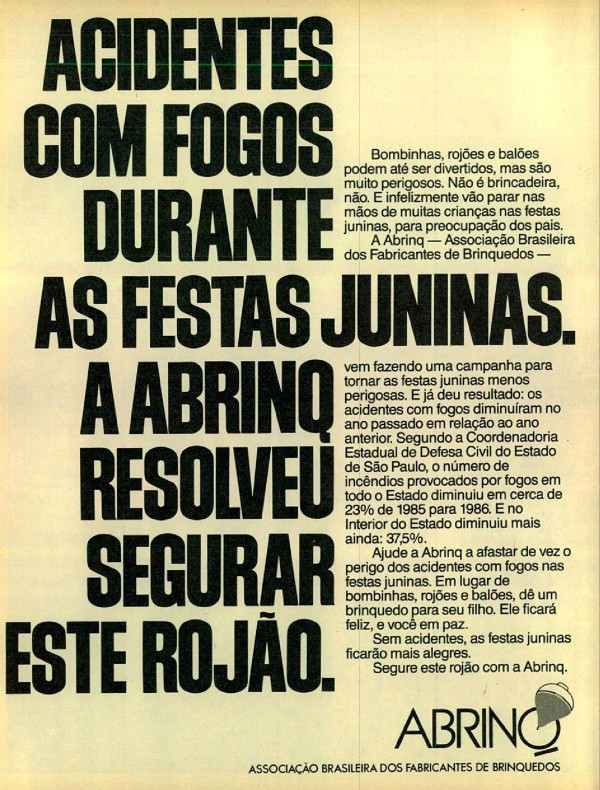 ACIDENTES COM FOGOS DURANTE AS FESTAS JUNINAS. A ABRINQ RESOLVEU SEGURAR ESTE ROJÃO.

Bombinhas, rojões e balões podem até ser divertidos, mas são muito perigosos. Não é brincadeira, não. E infelizmente vão parar nas mãos de muitas crianças nas festas juninas, para preocupação dos pais.

A Abrinq — Associação Brasileira dos Fabricantes de Brinquedos — vem fazendo uma campanha para tornar as festas juninas menos perigosas. E já deu resultado: os acidentes com fogos diminuíram no ano passado em relação ao ano anterior. Segundo a Coordenadoria Estadual de Defesa Civil do Estado de São Paulo, o número de incêndios provocados por fogos em todo o Estado diminuiu em cerca de 23% de 1985 para 1986. E no Interior do Estado diminuiu mais ainda: 37,5%.

Ajude a Abrinq a afastar de vez o perigo dos acidentes com fogos nas festas juninas. Em lugar de bombinhas, rojões e balões, dê um brinquedo para seu filho. Ele ficará feliz, e você em paz.

Sem acidentes, as festas juninas ficarão mais alegres.

Segure este rojão com a Abrinq.

ABRINQ

ASSOCIAÇÃO BRASILEIRA DOS FABRICANTES DE BRINQUEDOS